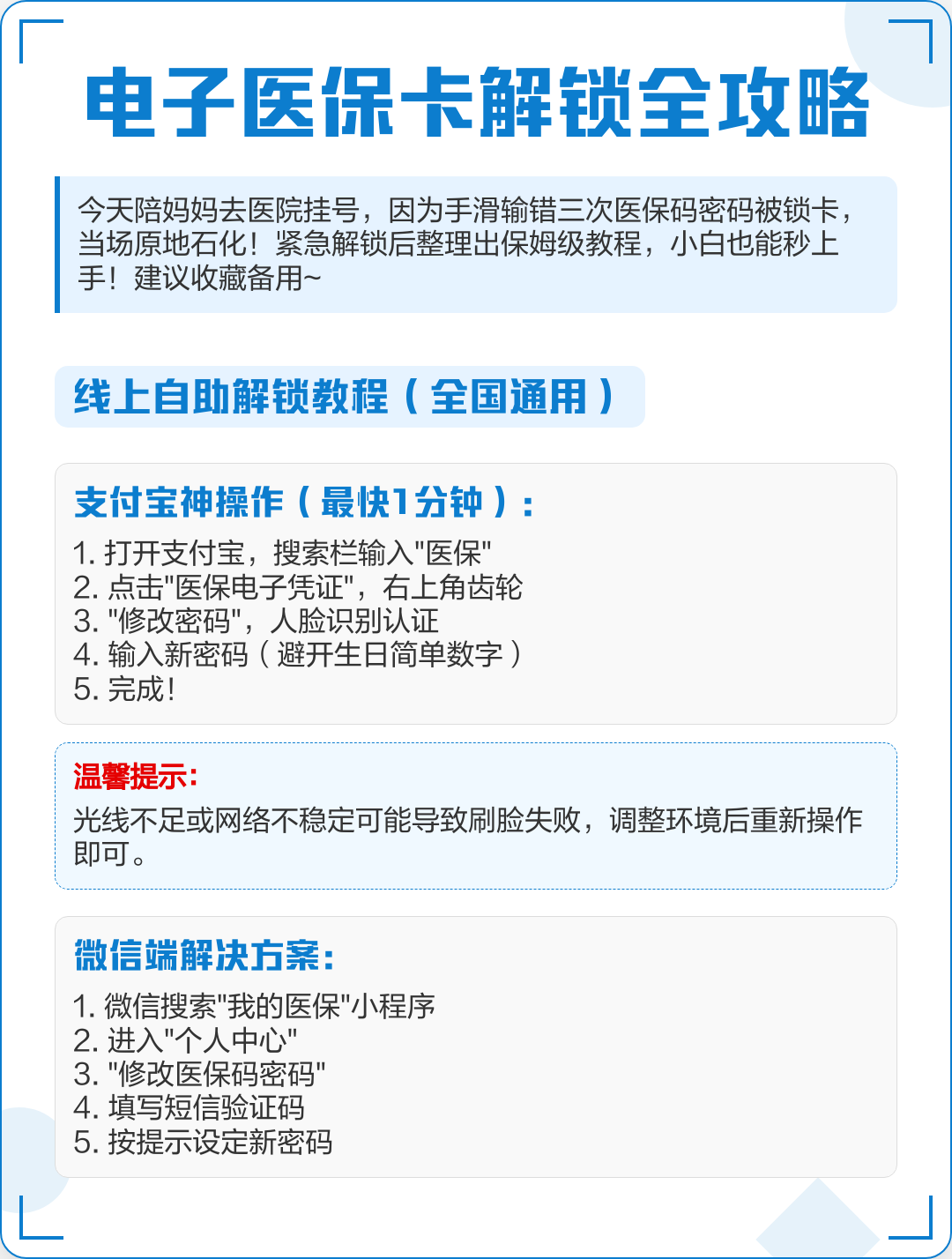 电子医保卡解锁全攻略

今天陪妈妈去医院挂号，因为手滑输错三次医保码密码被锁卡，当场原地石化！紧急解锁后整理出保姆级教程，小白也能秒上手！建议收藏备用~

线上自助解锁教程（全国通用）

支付宝神操作（最快1分钟）：

1. 打开支付宝，搜索栏输入"医保"
2. 点击"医保电子凭证"，右上角齿轮
3. "修改密码"，人脸识别认证
4. 输入新密码（避开生日简单数字）
5. 完成！

温馨提示：

光线不足或网络不稳定可能导致刷脸失败，调整环境后重新操作即可。

微信端解决方案：

1. 微信搜索"我的医保"小程序
2. 进入"个人中心"
3. "修改医保码密码"
4. 填写短信验证码
5. 按提示设定新密码